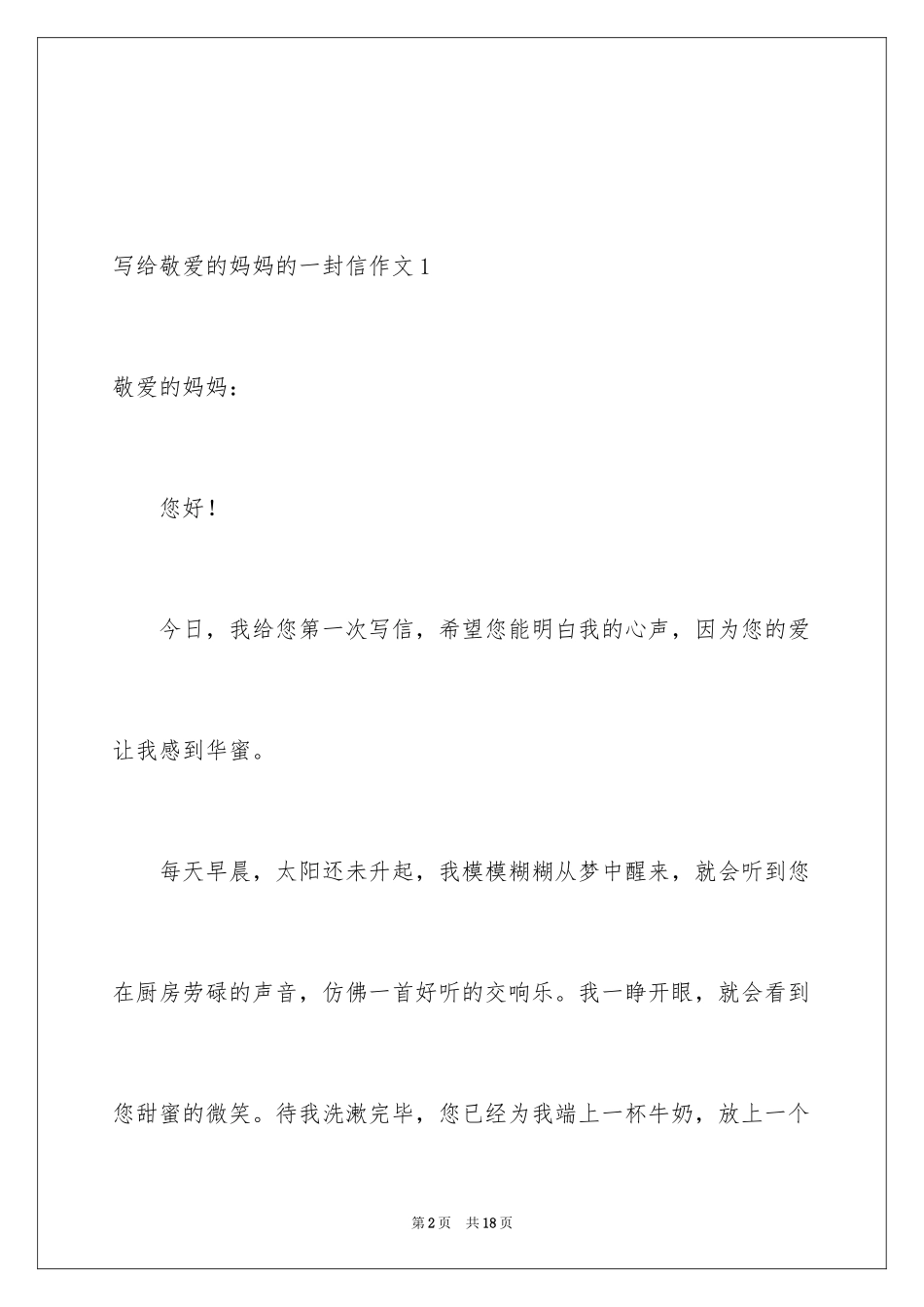 写给敬爱的妈妈的一封信作文1

敬爱的妈妈：

您好！

今日，我给您第一次写信，希望您能明白我的心声，因为您的爱让我感到华蜜。

每天早晨，太阳还未升起，我模模糊糊从梦中醒来，就会听到您在厨房劳碌的声音，仿佛一首好听的交响乐。我一睁开眼，就会看到您甜蜜的微笑。待我洗漱完毕，您已经为我端上一杯牛奶，放上一个

第2页 共18页